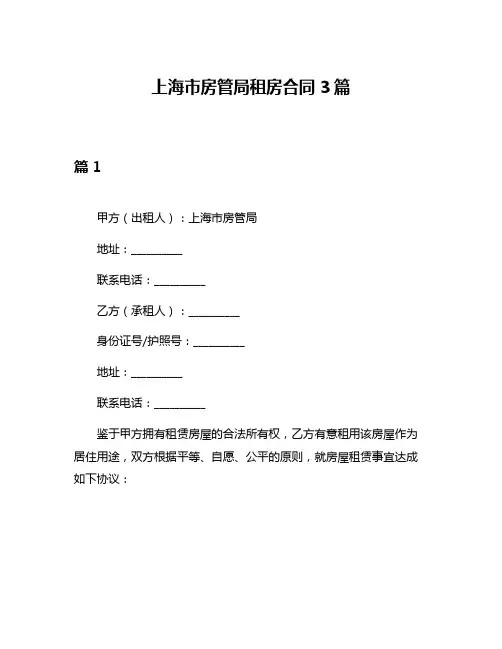 上海市房管局租房合同 3 篇

篇 1

甲方（出租人）：上海市房管局

地址：__________

联系电话：__________

乙方（承租人）：__________

身份证号/护照号：__________

地址：__________

联系电话：__________

鉴于甲方拥有租赁房屋的合法所有权，乙方有意租用该房屋作为居住用途，双方根据平等、自愿、公平的原则，就房屋租赁事宜达成如下协议：